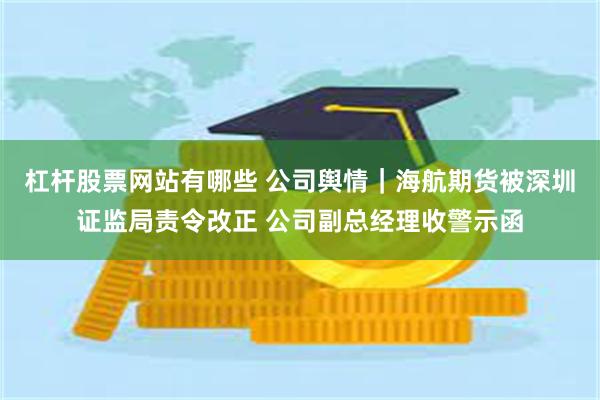 杠杆股票网站有哪些 公司舆情｜海航期货被深圳证监局责令改正 公司副总经理收警示函